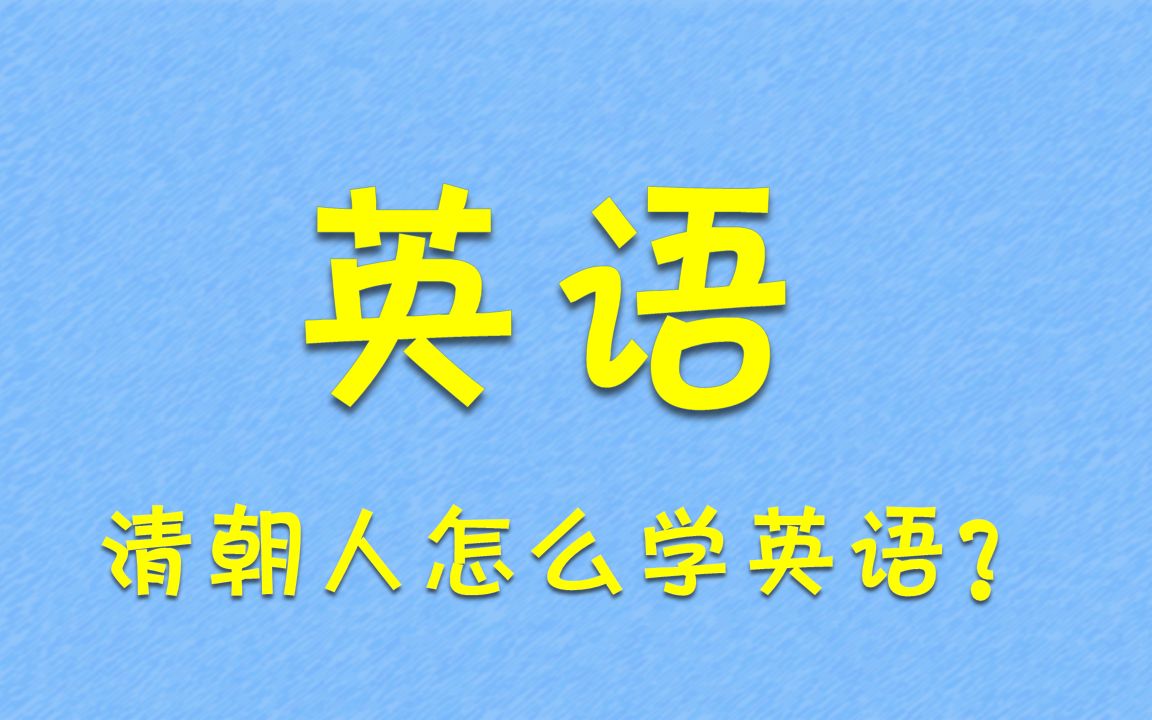 英语

清朝人怎么学英语？